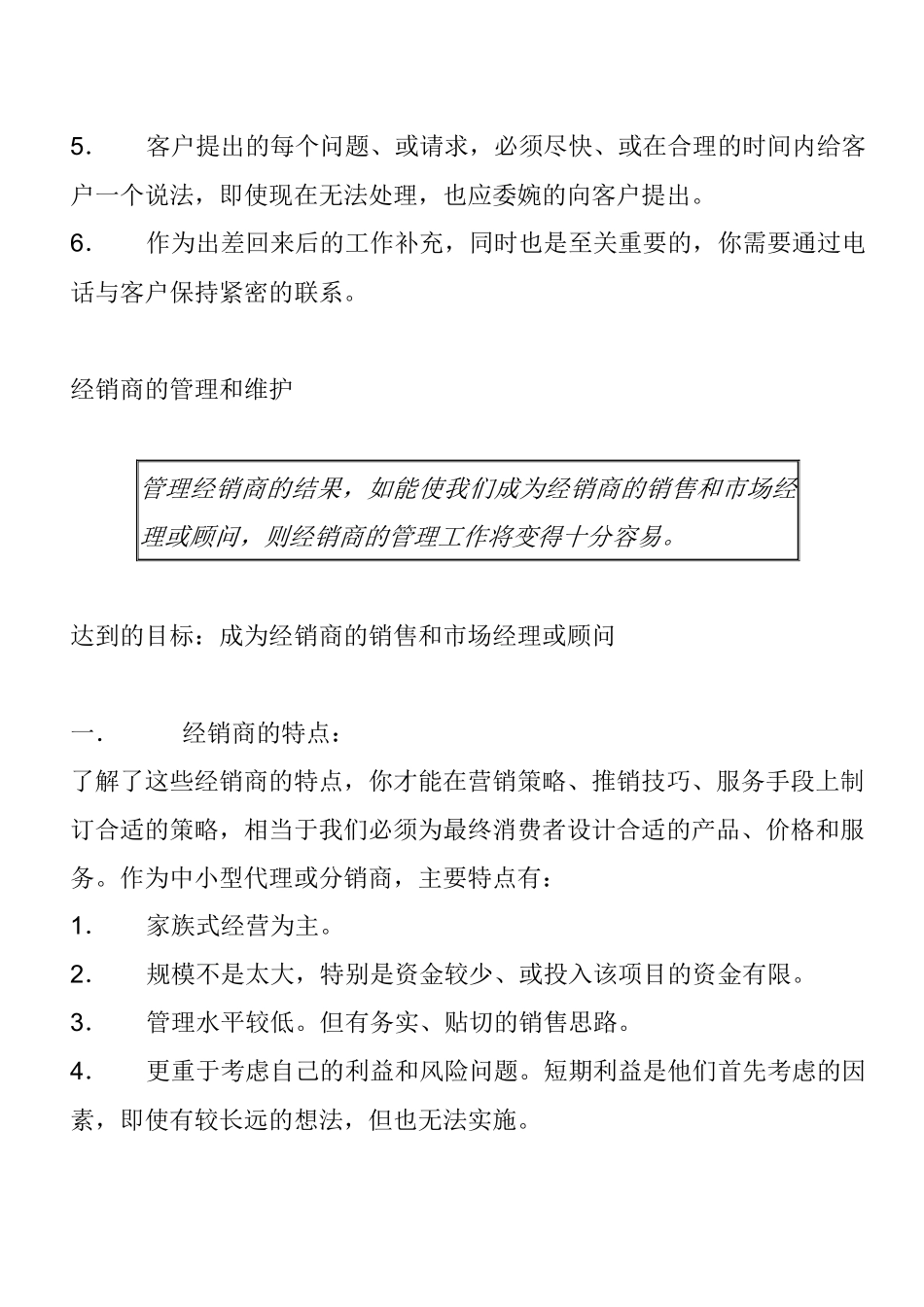 5. 客户提出的每个问题、或请求，必须尽快、或在合理的时间内给客户一个说法，即使现在无法处理，也应委婉的向客户提出。
6. 作为出差回来后的工作补充，同时也是至关重要的，你需要通过电话与客户保持紧密的联系。

经销商的管理和维护

管理经销商的结果，如能使我们成为经销商的销售和市场经理或顾问，则经销商的管理工作将变得十分容易。

达到的目标：成为经销商的销售和市场经理或顾问

一. 经销商的特点：
了解了这些经销商的特点，你才能在营销策略、推销技巧、服务手段上制订合适的策略，相当于我们必须为最终消费者设计合适的产品、价格和服务。作为中小型代理或分销商，主要特点有：
1. 家族式经营为主。
2. 规模不是太大，特别是资金较少、或投入该项目的资金有限。
3. 管理水平较低。但有务实、贴切的销售思路。
4. 更重于考虑自己的利益和风险问题。短期利益是他们首先考虑的因素，即使有较长远的想法，但也无法实施。